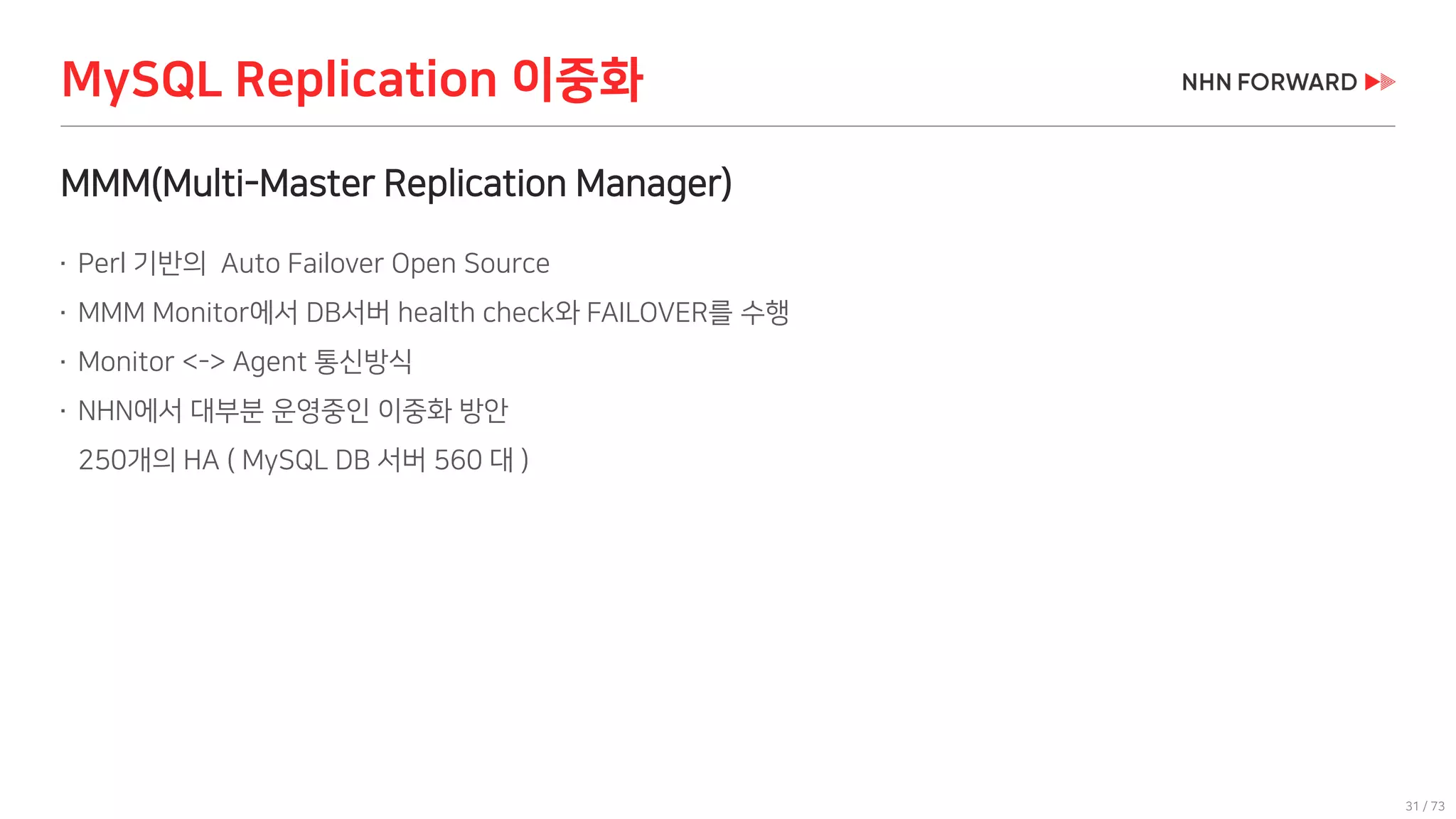 MySQL Replication 이중화

NHN FORWARD

MMM(Multi-Master Replication Manager)

• Perl 기반의 Auto Failover Open Source

• MMM Monitor에서 DB서버 health check와 FAILOVER를 수행

• Monitor <-> Agent 통신방식

• NHN에서 대부분 운영중인 이중화 방안
250개의 HA ( MySQL DB 서버 560 대 )

31 / 73